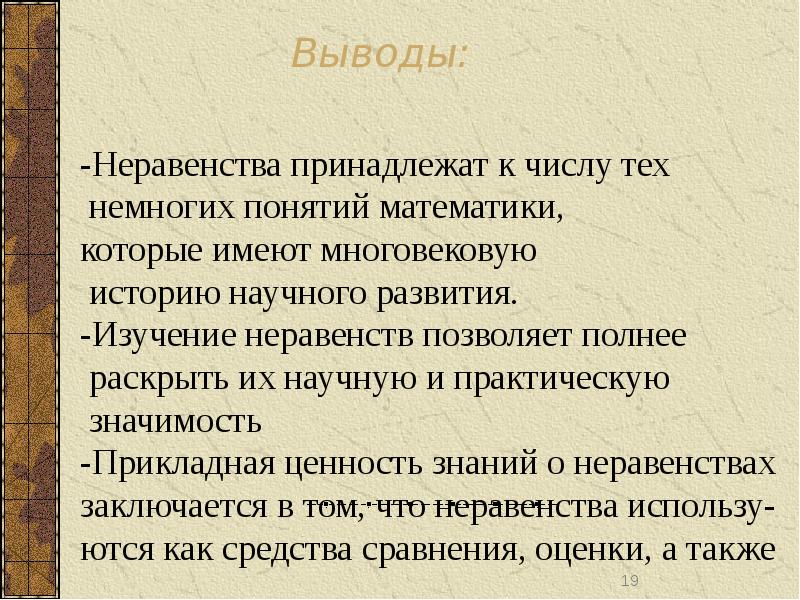 Выводы:

-Неравенства принадлежат к числу тех немногих понятий математики, которые имеют многовековую историю научного развития.

-Изучение неравенств позволяет полнее раскрыть их научную и практическую значимость

-Прикладная ценность знаний о неравенствах заключается в том, что неравенства используются как средства сравнения, оценки, а также

19